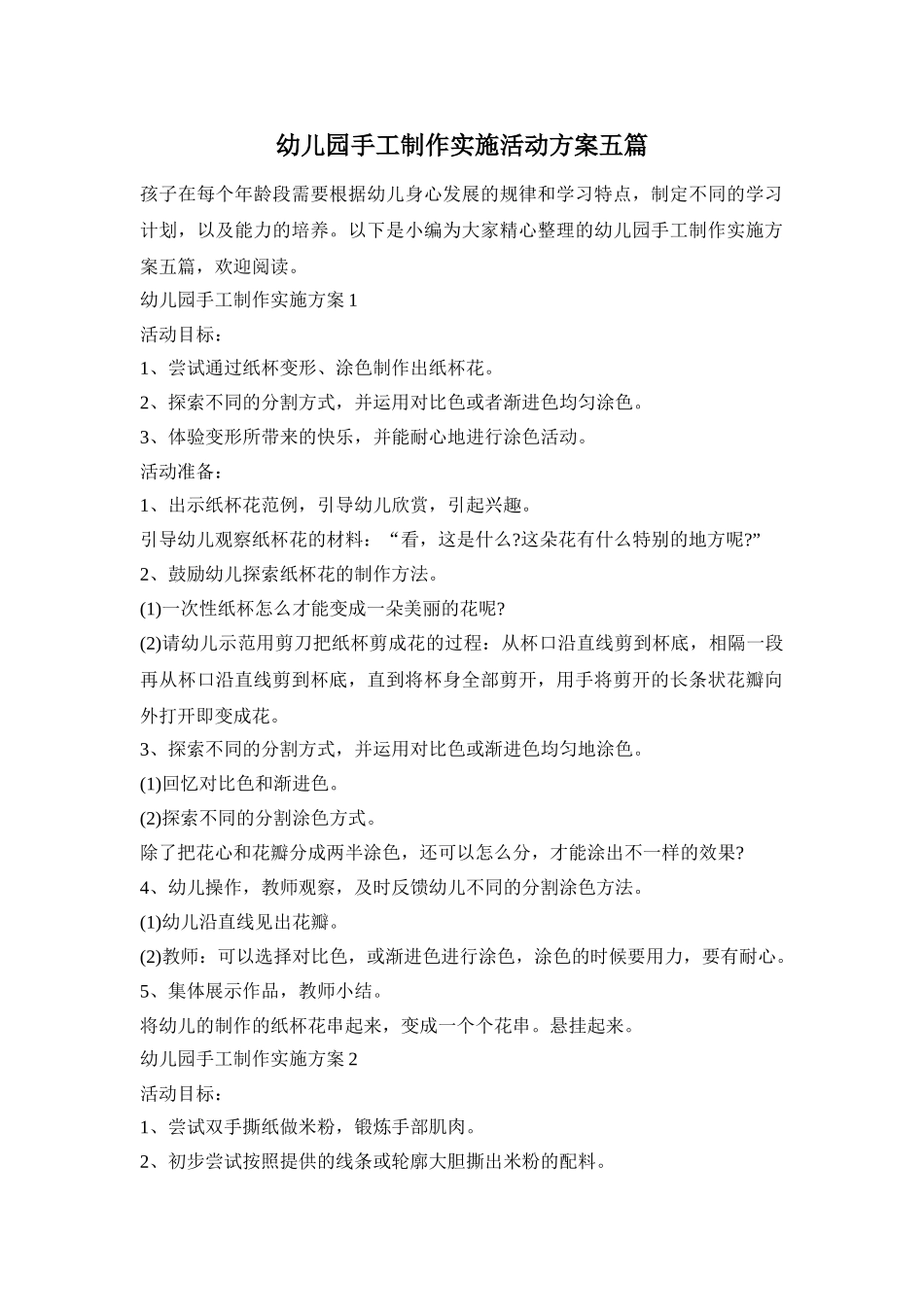 幼儿园手工制作实施活动方案五篇

孩子在每个年龄段需要根据幼儿身心发展的规律和学习特点，制定不同的学习计划，以及能力的培养。以下是小编为大家精心整理的幼儿园手工制作实施方案五篇，欢迎阅读。

幼儿园手工制作实施方案 1

活动目标：

1、尝试通过纸杯变形、涂色制作出纸杯花。

2、探索不同的分割方式，并运用对比色或者渐进色均匀涂色。

3、体验变形所带来的快乐，并能耐心地进行涂色活动。

活动准备：

1、出示纸杯花范例，引导幼儿欣赏，引起兴趣。

引导幼儿观察纸杯花的材料：“看，这是什么?这朵花有什么特别的地方呢?”

2、鼓励幼儿探索纸杯花的制作方法。

(1)一次性纸杯怎么才能变成一朵美丽的花呢?

(2)请幼儿示范用剪刀把纸杯剪成花的过程：从杯口沿直线剪到杯底，相隔一段再从杯口沿直线剪到杯底，直到将杯身全部剪开，用手将剪开的长条状花瓣向外打开即变成花。

3、探索不同的分割方式，并运用对比色或渐进色均匀地涂色。

(1)回忆对比色和渐进色。

(2)探索不同的分割涂色方式。

除了把花心和花瓣分成两半涂色，还可以怎么分，才能涂出不一样的效果?

4、幼儿操作，教师观察，及时反馈幼儿不同的分割涂色方法。

(1)幼儿沿直线见出花瓣。

(2)教师：可以选择对比色，或渐进色进行涂色，涂色的时候要用力，要有耐心。

5、集体展示作品，教师小结。

将幼儿的制作的纸杯花串起来，变成一个个花串。悬挂起来。

幼儿园手工制作实施方案 2

活动目标：

1、尝试双手撕纸做米粉，锻炼手部肌肉。

2、初步尝试按照提供的线条或轮廓大胆撕出米粉的配料。